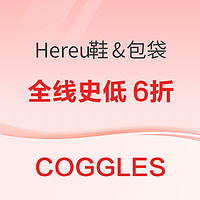 Hereu鞋＆包袋

全线史低 6折

COGGLES